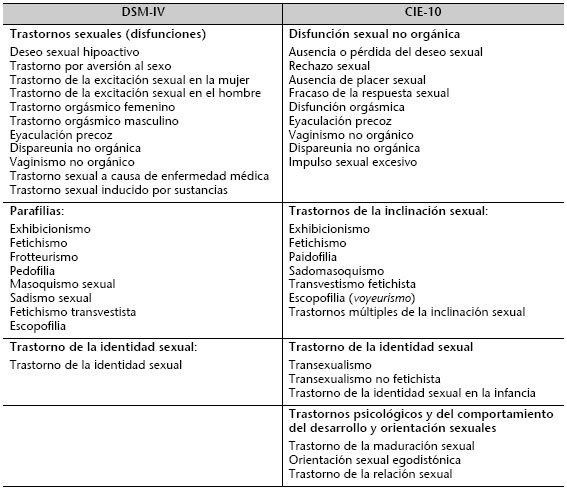 | DSM-IV | CIE-10 |
|---|---|
| **Trastornos sexuales (disfunciones)**<br>Deseo sexual hipoactivo<br>Trastorno por aversión al sexo<br>Trastorno de la excitación sexual en la mujer<br>Trastorno de la excitación sexual en el hombre<br>Trastorno orgásmico femenino<br>Trastorno orgásmico masculino<br>Eyaculación precoz<br>Dispareunia no orgánica<br>Vaginismo no orgánico<br>Trastorno sexual a causa de enfermedad médica<br>Trastorno sexual inducido por sustancias | **Disfunción sexual no orgánica**<br>Ausencia o pérdida del deseo sexual<br>Rechazo sexual<br>Ausencia de placer sexual<br>Fracaso de la respuesta sexual<br>Disfunción orgásmica<br>Eyaculación precoz<br>Vaginismo no orgánico<br>Dispareunia no orgánica<br>Impulso sexual excesivo |
| **Parafilias:**<br>Exhibicionismo<br>Fetichismo<br>Frotteurismo<br>Pedofilia<br>Masoquismo sexual<br>Sadismo sexual<br>Fetichismo transvestista<br>Escopofilia | **Trastornos de la inclinación sexual:**<br>Exhibicionismo<br>Fetichismo<br>Paidofilia<br>Sadomasoquismo<br>Transvestismo fetichista<br>Escopofilia (*voyeurismo*)<br>Trastornos múltiples de la inclinación sexual |
| **Trastorno de la identidad sexual:**<br>Trastorno de la identidad sexual | **Trastorno de la identidad sexual**<br>Transexualismo<br>Transexualismo no fetichista<br>Trastorno de la identidad sexual en la infancia |
| | **Trastornos psicológicos y del comportamiento del desarrollo y orientación sexuales**<br>Trastorno de la maduración sexual<br>Orientación sexual egodistónica<br>Trastorno de la relación sexual |